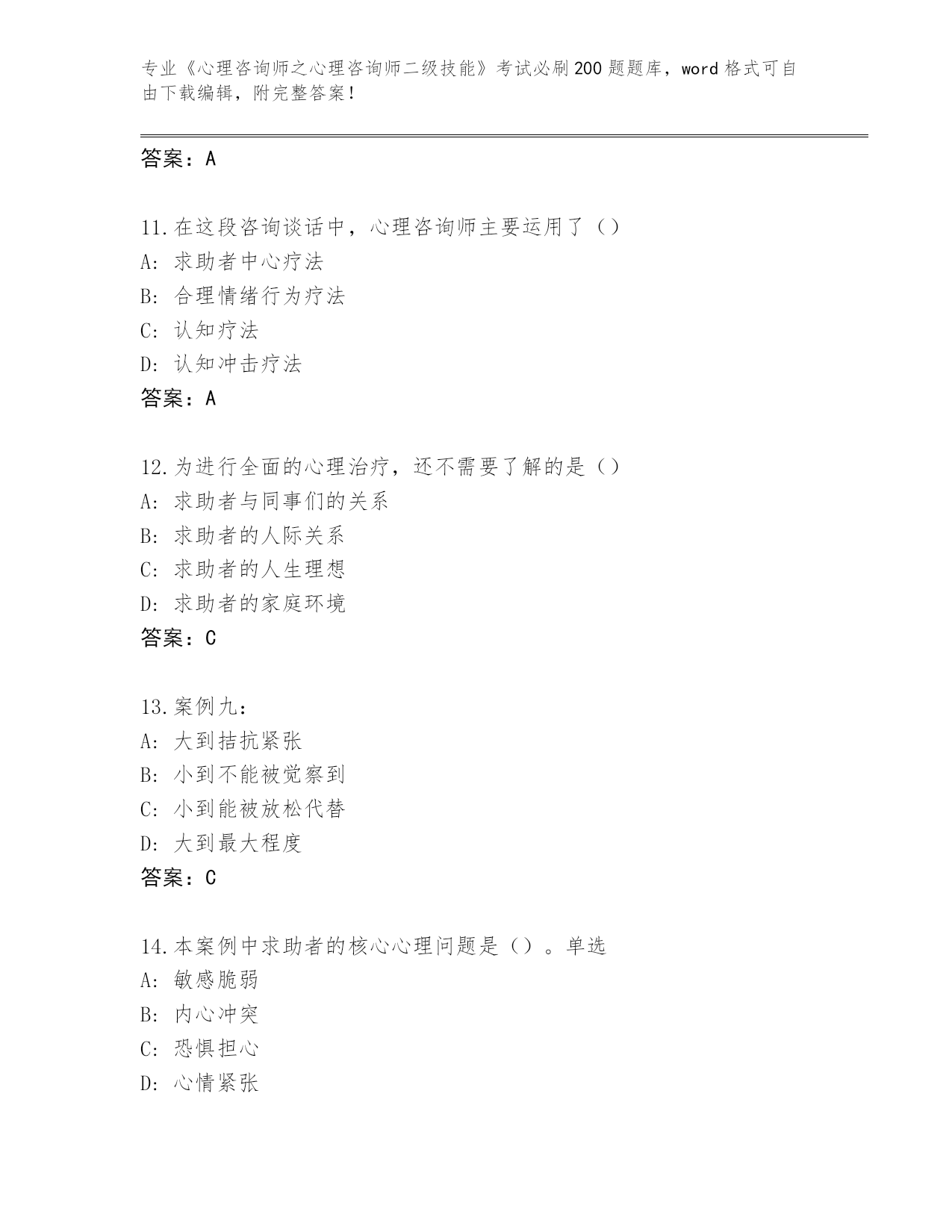 专业《心理咨询师之心理咨询师二级技能》考试必刷200题题库，word格式可自由下载编辑，附完整答案！

答案：A

11.在这段咨询谈话中，心理咨询师主要运用了（）
A：求助者中心疗法
B：合理情绪行为疗法
C：认知疗法
D：认知冲击疗法
答案：A

12.为进行全面的心理治疗，还不需要了解的是（）
A：求助者与同事们的关系
B：求助者的人际关系
C：求助者的人生理想
D：求助者的家庭环境
答案：C

13.案例九：
A：大到拮抗紧张
B：小到不能被觉察到
C：小到能被放松代替
D：大到最大程度
答案：C

14.本案例中求助者的核心心理问题是（）。单选
A：敏感脆弱
B：内心冲突
C：恐惧担心
D：心情紧张